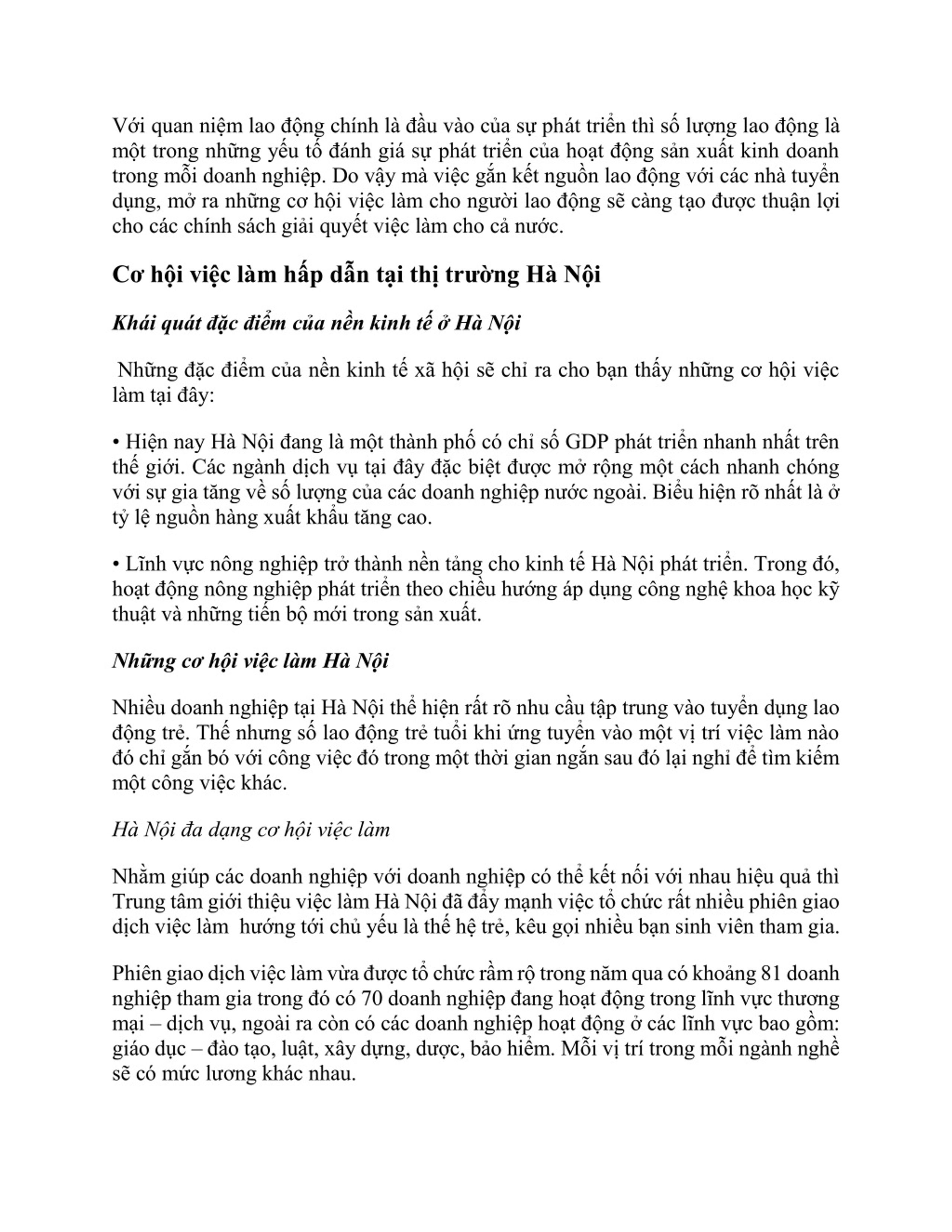 Với quan niệm lao động chính là đầu vào của sự phát triển thì số lượng lao động là một trong những yếu tố đánh giá sự phát triển của hoạt động sản xuất kinh doanh trong mỗi doanh nghiệp. Do vậy mà việc gắn kết nguồn lao động với các nhà tuyển dụng, mở ra những cơ hội việc làm cho người lao động sẽ càng tạo được thuận lợi cho các chính sách giải quyết việc làm cho cả nước.

Cơ hội việc làm hấp dẫn tại thị trường Hà Nội

Khái quát đặc điểm của nền kinh tế ở Hà Nội

Những đặc điểm của nền kinh tế xã hội sẽ chỉ ra cho bạn thấy những cơ hội việc làm tại đây:

• Hiện nay Hà Nội đang là một thành phố có chỉ số GDP phát triển nhanh nhất trên thế giới. Các ngành dịch vụ tại đây đặc biệt được mở rộng một cách nhanh chóng với sự gia tăng về số lượng của các doanh nghiệp nước ngoài. Biểu hiện rõ nhất là ở tỷ lệ nguồn hàng xuất khẩu tăng cao.

• Lĩnh vực nông nghiệp trở thành nền tảng cho kinh tế Hà Nội phát triển. Trong đó, hoạt động nông nghiệp phát triển theo chiều hướng áp dụng công nghệ khoa học kỹ thuật và những tiến bộ mới trong sản xuất.

Những cơ hội việc làm Hà Nội

Nhiều doanh nghiệp tại Hà Nội thể hiện rất rõ nhu cầu tập trung vào tuyển dụng lao động trẻ. Thế nhưng số lao động trẻ tuổi khi ứng tuyển vào một vị trí việc làm nào đó chỉ gắn bó với công việc đó trong một thời gian ngắn sau đó lại nghỉ để tìm kiếm một công việc khác.

Hà Nội đa dạng cơ hội việc làm

Nhằm giúp các doanh nghiệp với doanh nghiệp có thể kết nối với nhau hiệu quả thì Trung tâm giới thiệu việc làm Hà Nội đã đẩy mạnh việc tổ chức rất nhiều phiên giao dịch việc làm hướng tới chủ yếu là thế hệ trẻ, kêu gọi nhiều bạn sinh viên tham gia.

Phiên giao dịch việc làm vừa được tổ chức rầm rộ trong năm qua có khoảng 81 doanh nghiệp tham gia trong đó có 70 doanh nghiệp đang hoạt động trong lĩnh vực thương mại – dịch vụ, ngoài ra còn có các doanh nghiệp hoạt động ở các lĩnh vực bao gồm: giáo dục – đào tạo, luật, xây dựng, dược, bảo hiểm. Mỗi vị trí trong mỗi ngành nghề sẽ có mức lương khác nhau.